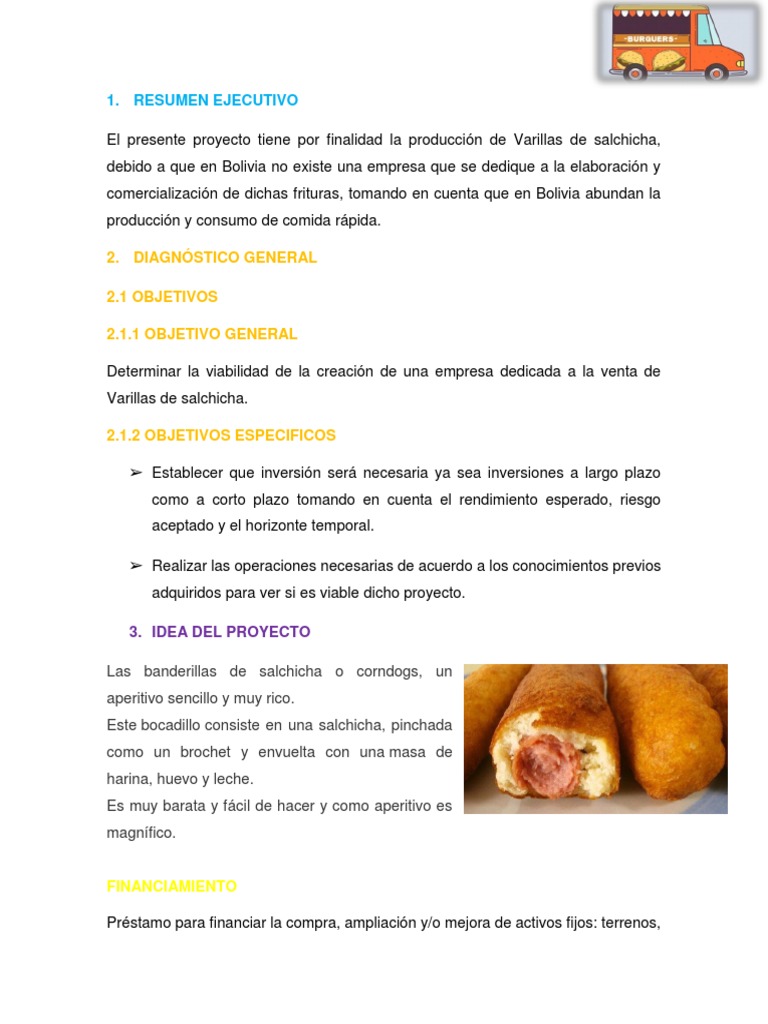 BURGUERS

1. RESUMEN EJECUTIVO

El presente proyecto tiene por finalidad la producción de Varillas de salchicha, debido a que en Bolivia no existe una empresa que se dedique a la elaboración y comercialización de dichas frituras, tomando en cuenta que en Bolivia abundan la producción y consumo de comida rápida.

2. DIAGNÓSTICO GENERAL

2.1 OBJETIVOS

2.1.1 OBJETIVO GENERAL

Determinar la viabilidad de la creación de una empresa dedicada a la venta de Varillas de salchicha.

2.1.2 OBJETIVOS ESPECIFICOS

➢ Establecer que inversión será necesaria ya sea inversiones a largo plazo como a corto plazo tomando en cuenta el rendimiento esperado, riesgo aceptado y el horizonte temporal.

➢ Realizar las operaciones necesarias de acuerdo a los conocimientos previos adquiridos para ver si es viable dicho proyecto.

3. IDEA DEL PROYECTO

Las banderillas de salchicha o corndogs, un aperitivo sencillo y muy rico.
Este bocadillo consiste en una salchicha, pinchada como un brochet y envuelta con una masa de harina, huevo y leche.
Es muy barata y fácil de hacer y como aperitivo es magnífico.

FINANCIAMIENTO

Préstamo para financiar la compra, ampliación y/o mejora de activos fijos: terrenos,